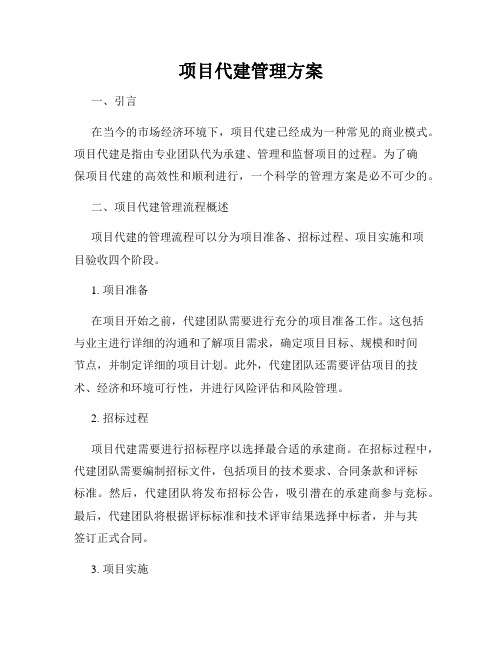 项目代建管理方案

一、引言

在当今的市场经济环境下，项目代建已经成为一种常见的商业模式。项目代建是指由专业团队代为承建、管理和监督项目的过程。为了确保项目代建的高效性和顺利进行，一个科学的管理方案是必不可少的。

二、项目代建管理流程概述

项目代建的管理流程可以分为项目准备、招标过程、项目实施和项目验收四个阶段。

1. 项目准备

在项目开始之前，代建团队需要进行充分的项目准备工作。这包括与业主进行详细的沟通和了解项目需求，确定项目目标、规模和时间节点，并制定详细的项目计划。此外，代建团队还需要评估项目的技术、经济和环境可行性，并进行风险评估和风险管理。

2. 招标过程

项目代建需要进行招标程序以选择最合适的承建商。在招标过程中，代建团队需要编制招标文件，包括项目的技术要求、合同条款和评标标准。然后，代建团队将发布招标公告，吸引潜在的承建商参与竞标。最后，代建团队将根据评标标准和技术评审结果选择中标者，并与其签订正式合同。

3. 项目实施